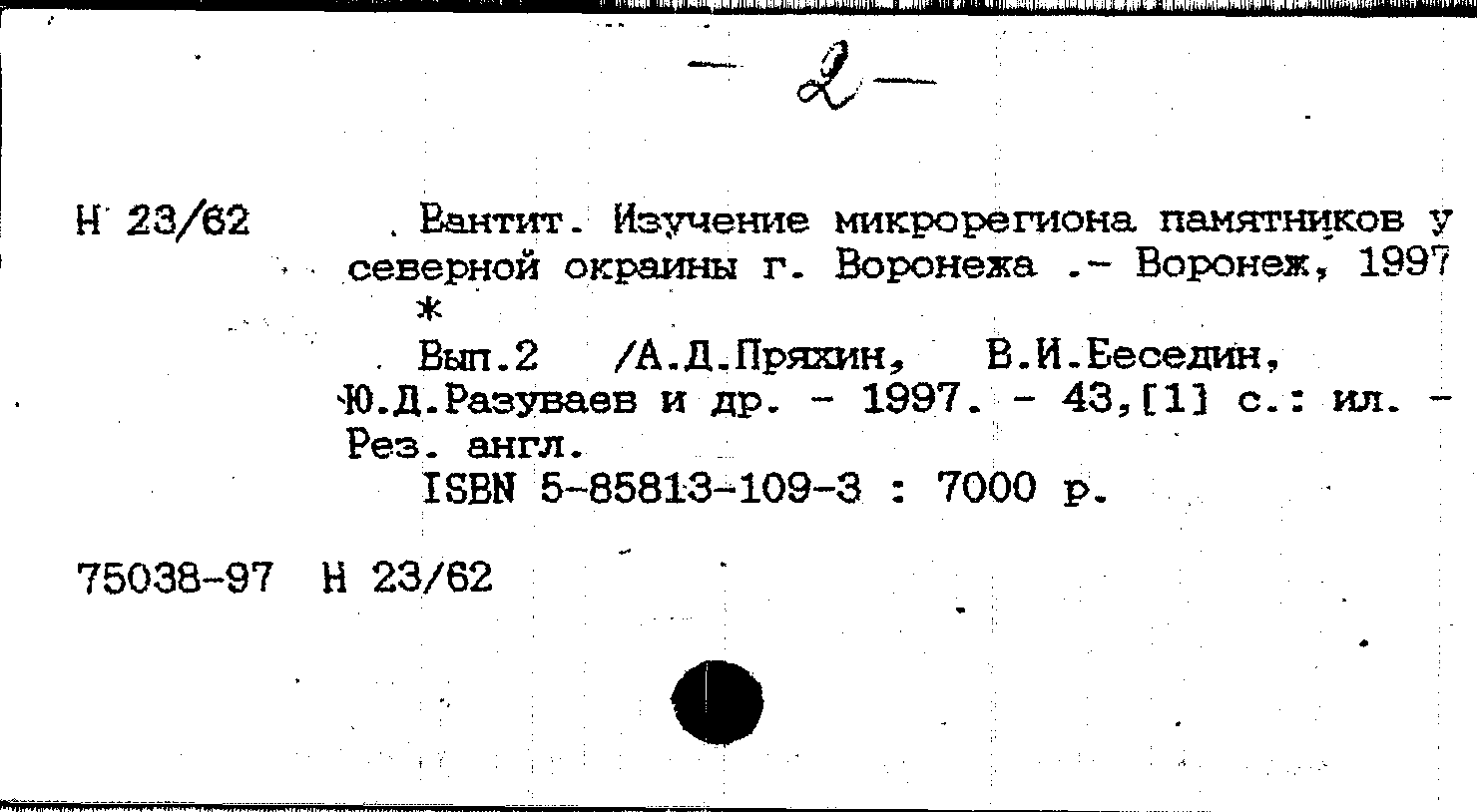 - 2 -

Н 23/62

Вантит. Изучение микрорегиона памятников у северной окраины г. Воронежа .- Воронеж, 1997
*
Вып.2 /А.Д.Пряхин, В.И.Беседин, Ю.Д.Разуваев и др. - 1997. - 43,[1] с.: ил. - Рез. англ.
ISBN 5-85813-109-3 : 7000 р.

75038-97 Н 23/62